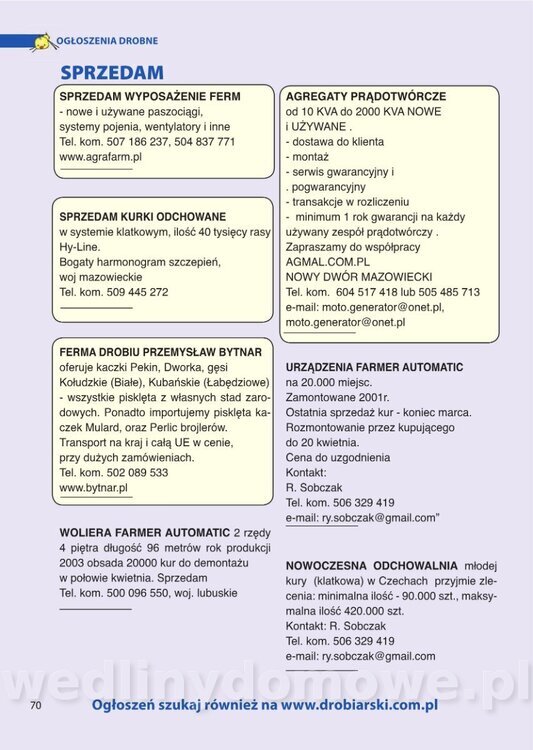 OGŁOSZENIA DROBNE

SPRZEDAM

SPRZEDAM WYPOSAŻENIE FERM
- nowe i używane paszociągi, systemy pojenia, wentylatory i inne
Tel. kom. 507 186 237, 504 837 771
www.agrafarm.pl

SPRZEDAM KURKI ODCHOWANE
w systemie klatkowym, ilość 40 tysięcy rasy Hy-Line.
Bogaty harmonogram szczepień, woj mazowieckie
Tel. kom. 509 445 272

FERMA DROBIU PRZEMYSŁAW BYTNAR
oferuje kaczki Pekin, Dworka, gęsi Kołudzkie (Białe), Kubańskie (Łabędziowe) - wszystkie pisklęta z własnych stad zarodowych. Ponadto importujemy pisklęta kaczek Mulard, oraz Perlic brojlerów. Transport na kraj i całą UE w cenie, przy dużych zamówieniach.
Tel. kom. 502 089 533
www.bytnar.pl

WOLIERA FARMER AUTOMATIC 2 rzędy 4 piętra długość 96 metrów rok produkcji 2003 obsada 20000 kur do demontażu w połowie kwietnia. Sprzedam
Tel. kom. 500 096 550, woj. lubuskie

AGREGATY PRĄDOTWÓRCZE
od 10 KVA do 2000 KVA NOWE i UŻYWANE .
- dostawa do klienta
- montaż
- serwis gwarancyjny i
. pogwarancyjny
- transakcje w rozliczeniu
- minimum 1 rok gwarancji na każdy używany zespół prądotwórczy .
Zapraszamy do współpracy
AGMAL.COM.PL
NOWY DWÓR MAZOWIECKI
Tel. kom. 604 517 418 lub 505 485 713
e-mail: moto.generator@onet.pl, moto.generator@onet.pl

URZĄDZENIA FARMER AUTOMATIC
na 20.000 miejsc.
Zamontowane 2001r.
Ostatnia sprzedaż kur - koniec marca.
Rozmontowanie przez kupującego do 20 kwietnia.
Cena do uzgodnienia
Kontakt:
R. Sobczak
Tel. kom. 506 329 419
e-mail: ry.sobczak@gmail.com"

NOWOCZESNA ODCHOWALNIA młodej kury (klatkowa) w Czechach przyjmie zlecenia: minimalna ilość - 90.000 szt., maksymalna ilość 420.000 szt.
Kontakt: R. Sobczak
Tel. kom. 506 329 419
e-mail: ry.sobczak@gmail.com

wedlinydomowe.pl

70

Ogłoszeń szukaj również na www.drobiarski.com.pl